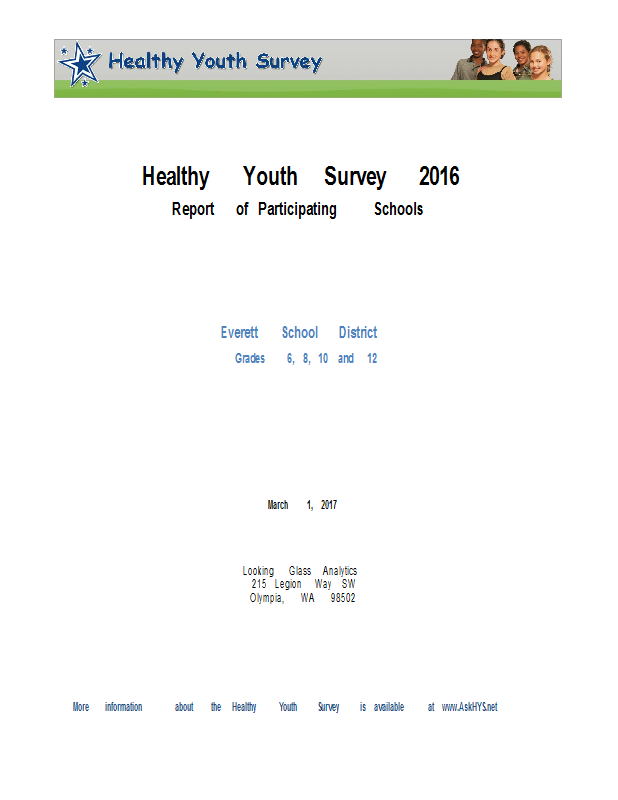 Healthy Youth Survey

Healthy Youth Survey 2016
Report of Participating Schools

Everett School District
Grades 6, 8, 10 and 12

March 1, 2017

Looking Glass Analytics
215 Legion Way SW
Olympia, WA 98502

More information about the Healthy Youth Survey is available at www.AskHYS.net